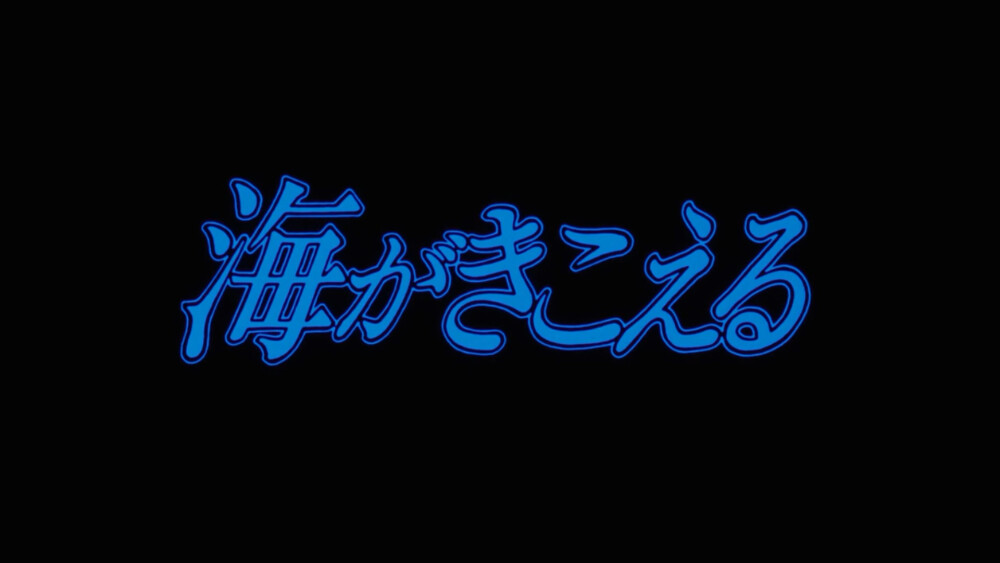 海がきこえる